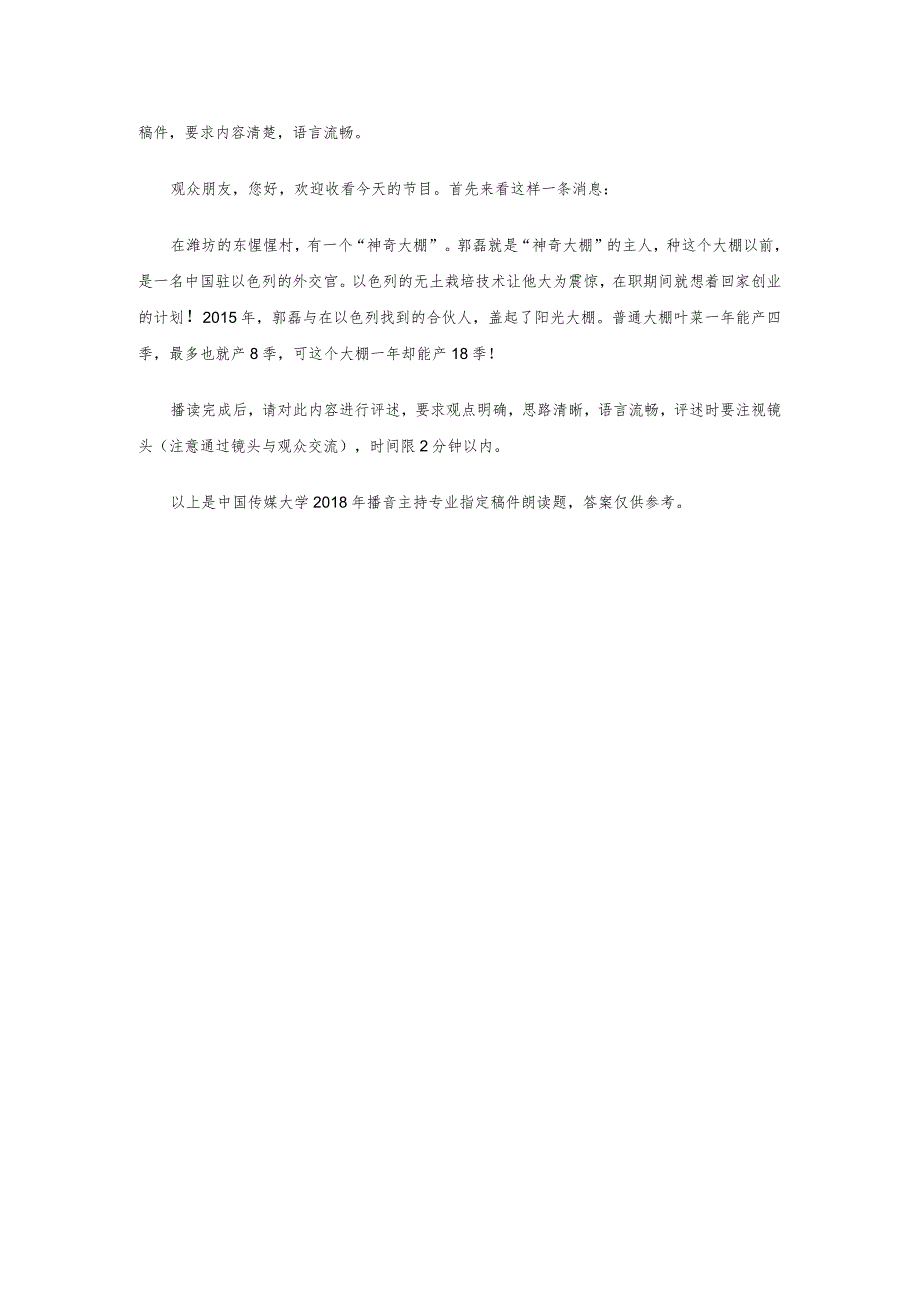 稿件，要求内容清楚，语言流畅。

观众朋友，您好，欢迎收看今天的节目。首先来看这样一条消息：

在潍坊的东惺惺村，有一个“神奇大棚”。郭磊就是“神奇大棚”的主人，种这个大棚以前，是一名中国驻以色列的外交官。以色列的无土栽培技术让他大为震惊，在职期间就想着回家创业的计划！2015年，郭磊与在以色列找到的合伙人，盖起了阳光大棚。普通大棚叶菜一年能产四季，最多也就产8季，可这个大棚一年却能产18季！

播读完成后，请对此内容进行评述，要求观点明确，思路清晰，语言流畅，评述时要注视镜头（注意通过镜头与观众交流），时间限2分钟以内。

以上是中国传媒大学2018年播音主持专业指定稿件朗读题，答案仅供参考。